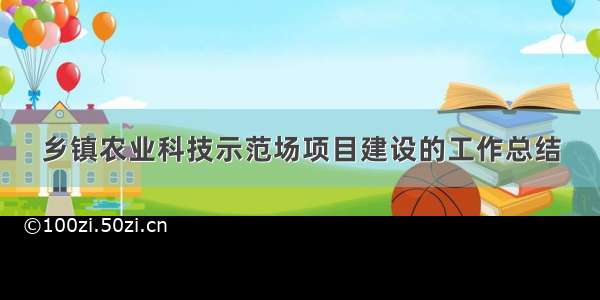 乡镇农业科技示范场项目建设的工作总结

©100zi.50zi.cn